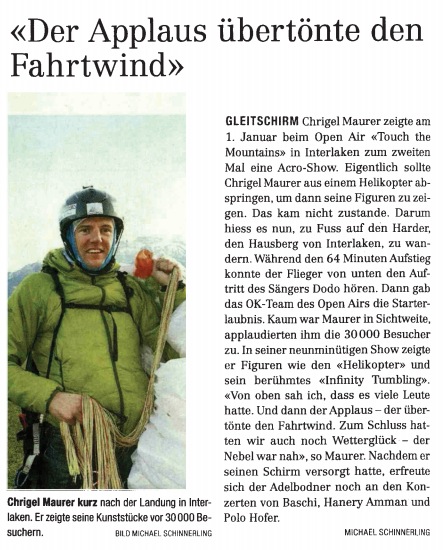 «Der Applaus übertönte den Fahrtwind»

Chrigel Maurer kurz nach der Landung in Interlaken. Er zeigte seine Kunststücke vor 30 000 Besuchern. BILD MICHAEL SCHINNERLING

GLEITSCHIRM Chrigel Maurer zeigte am 1. Januar beim Open Air «Touch the Mountains» in Interlaken zum zweiten Mal eine Acro-Show. Eigentlich sollte Chrigel Maurer aus einem Helikopter abspringen, um dann seine Figuren zu zeigen. Das kam nicht zustande. Darum hiess es nun, zu Fuss auf den Harder, den Hausberg von Interlaken, zu wandern. Während den 64 Minuten Aufstieg konnte der Flieger von unten den Auftritt des Sängers Dodo hören. Dann gab das OK-Team des Open Airs die Starterlaubnis. Kaum war Maurer in Sichtweite, applaudierten ihm die 30 000 Besucher zu. In seiner neunminütigen Show zeigte er Figuren wie den «Helikopter» und sein berühmtes «Infinity Tumbling». «Von oben sah ich, dass es viele Leute hatte. Und dann der Applaus – der übertönte den Fahrtwind. Zum Schluss hatten wir auch noch Wetterglück – der Nebel war nah», so Maurer. Nachdem er seinen Schirm versorgt hatte, erfreute sich der Adelbodner noch an den Konzerten von Baschi, Hanery Amman und Polo Hofer.

MICHAEL SCHINNERLING